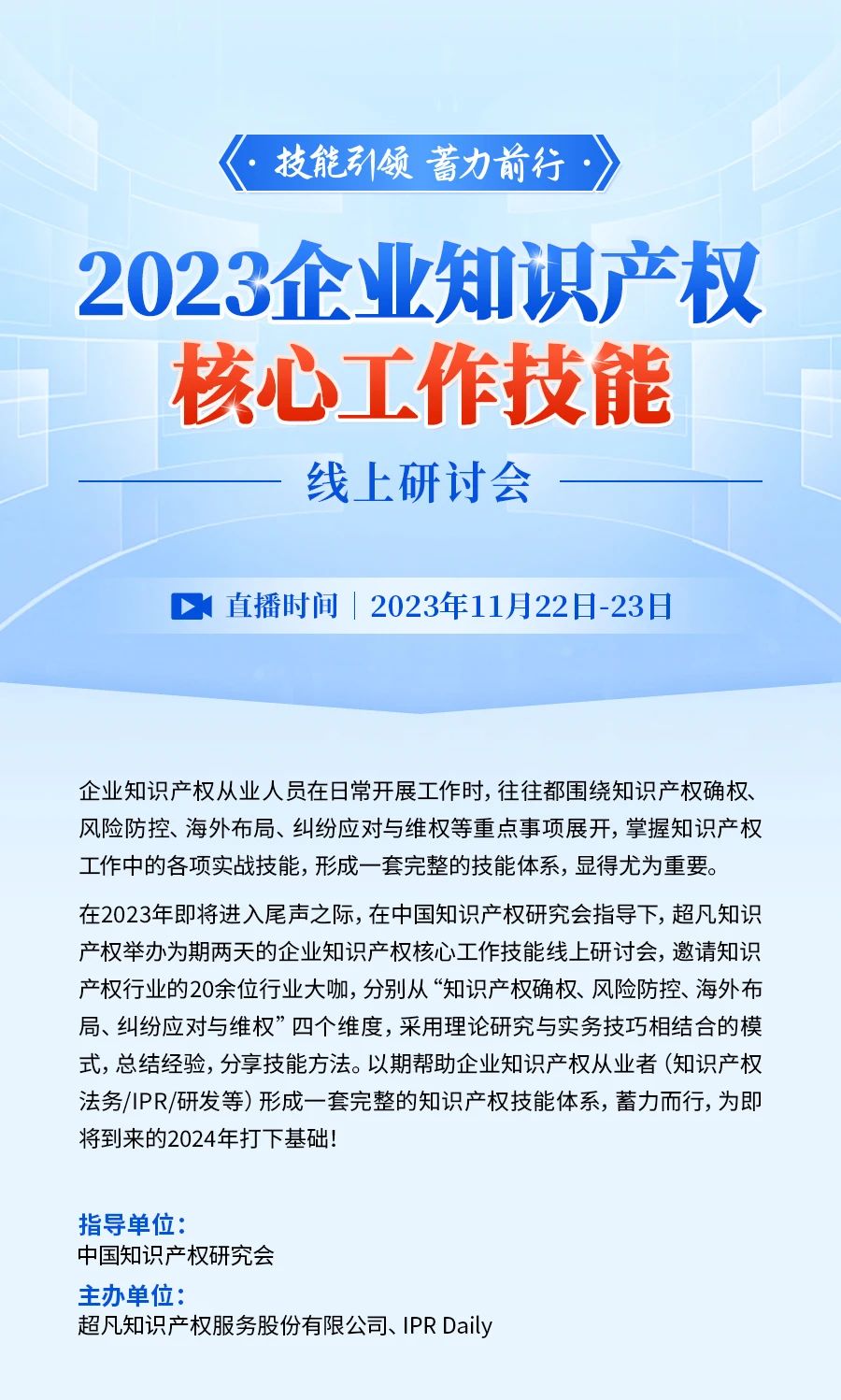 · 技能引领 蓄力前行 ·

2023企业知识产权
核心工作技能

线上研讨会

直播时间 | 2023年11月22日-23日

企业知识产权从业人员在日常开展工作时，往往都围绕知识产权确权、风险防控、海外布局、纠纷应对与维权等重点事项展开，掌握知识产权工作中的各项实战技能，形成一套完整的技能体系，显得尤为重要。

在2023年即将进入尾声之际，在中国知识产权研究会指导下，超凡知识产权举办为期两天的企业知识产权核心工作技能线上研讨会，邀请知识产权行业的20余位行业大咖，分别从“知识产权确权、风险防控、海外布局、纠纷应对与维权”四个维度，采用理论研究与实务技巧相结合的模式，总结经验，分享技能方法。以期帮助企业知识产权从业者（知识产权法务/IPR/研发等）形成一套完整的知识产权技能体系，蓄力而行，为即将到来的2024年打下基础！

指导单位：
中国知识产权研究会

主办单位：
超凡知识产权服务股份有限公司、IPR Daily